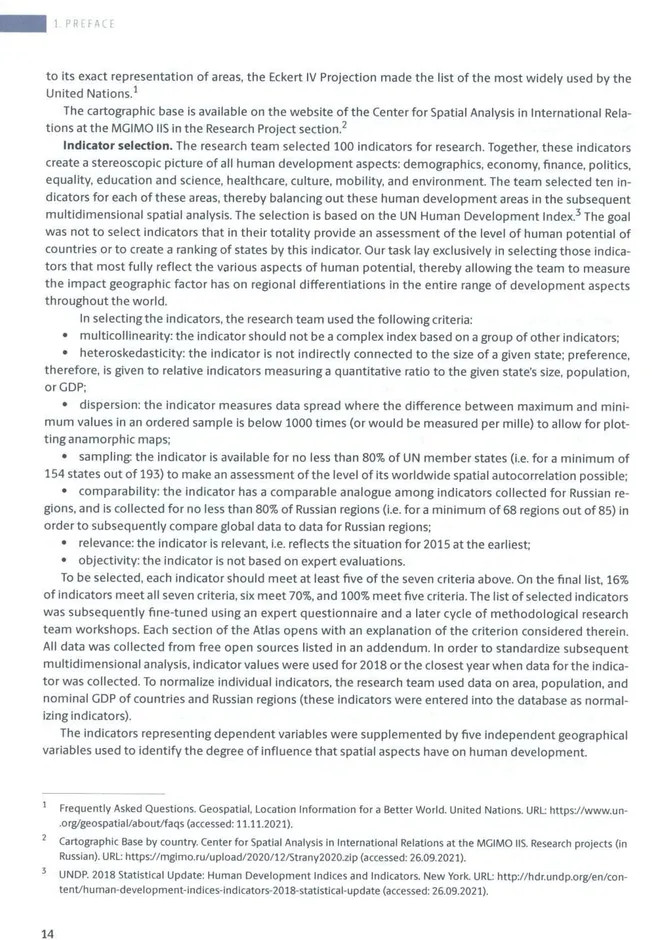 1. PREFACE

to its exact representation of areas, the Eckert IV Projection made the list of the most widely used by the United Nations.$^1$

The cartographic base is available on the website of the Center for Spatial Analysis in International Relations at the MGIMO IIS in the Research Project section.$^2$

**Indicator selection.** The research team selected 100 indicators for research. Together, these indicators create a stereoscopic picture of all human development aspects: demographics, economy, finance, politics, equality, education and science, healthcare, culture, mobility, and environment. The team selected ten indicators for each of these areas, thereby balancing out these human development areas in the subsequent multidimensional spatial analysis. The selection is based on the UN Human Development Index.$^3$ The goal was not to select indicators that in their totality provide an assessment of the level of human potential of countries or to create a ranking of states by this indicator. Our task lay exclusively in selecting those indicators that most fully reflect the various aspects of human potential, thereby allowing the team to measure the impact geographic factor has on regional differentiations in the entire range of development aspects throughout the world.

In selecting the indicators, the research team used the following criteria:
• multicollinearity: the indicator should not be a complex index based on a group of other indicators;
• heteroskedasticity: the indicator is not indirectly connected to the size of a given state; preference, therefore, is given to relative indicators measuring a quantitative ratio to the given state's size, population, or GDP;
• dispersion: the indicator measures data spread where the difference between maximum and minimum values in an ordered sample is below 1000 times (or would be measured per mille) to allow for plotting anamorphic maps;
• sampling: the indicator is available for no less than 80% of UN member states (i.e. for a minimum of 154 states out of 193) to make an assessment of the level of its worldwide spatial autocorrelation possible;
• comparability: the indicator has a comparable analogue among indicators collected for Russian regions, and is collected for no less than 80% of Russian regions (i.e. for a minimum of 68 regions out of 85) in order to subsequently compare global data to data for Russian regions;
• relevance: the indicator is relevant, i.e. reflects the situation for 2015 at the earliest;
• objectivity: the indicator is not based on expert evaluations.

To be selected, each indicator should meet at least five of the seven criteria above. On the final list, 16% of indicators meet all seven criteria, six meet 70%, and 100% meet five criteria. The list of selected indicators was subsequently fine-tuned using an expert questionnaire and a later cycle of methodological research team workshops. Each section of the Atlas opens with an explanation of the criterion considered therein. All data was collected from free open sources listed in an addendum. In order to standardize subsequent multidimensional analysis, indicator values were used for 2018 or the closest year when data for the indicator was collected. To normalize individual indicators, the research team used data on area, population, and nominal GDP of countries and Russian regions (these indicators were entered into the database as normalizing indicators).

The indicators representing dependent variables were supplemented by five independent geographical variables used to identify the degree of influence that spatial aspects have on human development.

$^1$ Frequently Asked Questions. Geospatial, Location Information for a Better World. United Nations. URL: https://www.un.org/geospatial/about/faqs (accessed: 11.11.2021).

$^2$ Cartographic Base by country. Center for Spatial Analysis in International Relations at the MGIMO IIS. Research projects (in Russian). URL: https://mgimo.ru/upload/2020/12/Strany2020.zip (accessed: 26.09.2021).

$^3$ UNDP. 2018 Statistical Update: Human Development Indices and Indicators. New York. URL: http://hdr.undp.org/en/content/human-development-indices-indicators-2018-statistical-update (accessed: 26.09.2021).

14